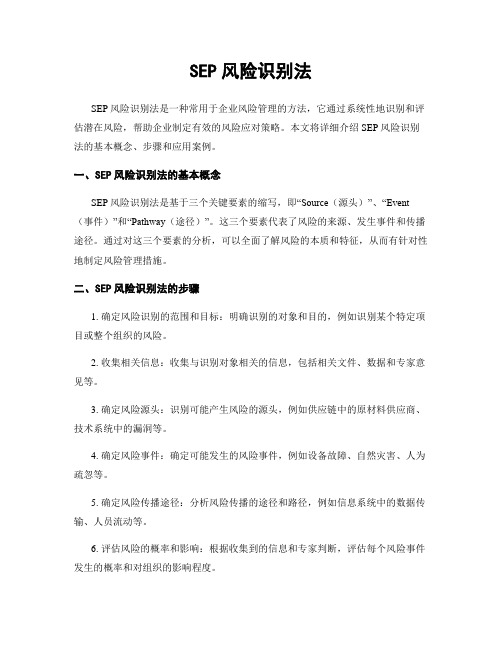 SEP 风险识别法

SEP 风险识别法是一种常用于企业风险管理的方法，它通过系统性地识别和评估潜在风险，帮助企业制定有效的风险应对策略。本文将详细介绍 SEP 风险识别法的基本概念、步骤和应用案例。

一、SEP 风险识别法的基本概念

SEP 风险识别法是基于三个关键要素的缩写，即“Source（源头）”、“Event（事件）”和“Pathway（途径）”。这三个要素代表了风险的来源、发生事件和传播途径。通过对这三个要素的分析，可以全面了解风险的本质和特征，从而有针对性地制定风险管理措施。

二、SEP 风险识别法的步骤

1. 确定风险识别的范围和目标：明确识别的对象和目的，例如识别某个特定项目或整个组织的风险。

2. 收集相关信息：收集与识别对象相关的信息，包括相关文件、数据和专家意见等。

3. 确定风险源头：识别可能产生风险的源头，例如供应链中的原材料供应商、技术系统中的漏洞等。

4. 确定风险事件：确定可能发生的风险事件，例如设备故障、自然灾害、人为疏忽等。

5. 确定风险传播途径：分析风险传播的途径和路径，例如信息系统中的数据传输、人员流动等。

6. 评估风险的概率和影响：根据收集到的信息和专家判断，评估每个风险事件发生的概率和对组织的影响程度。